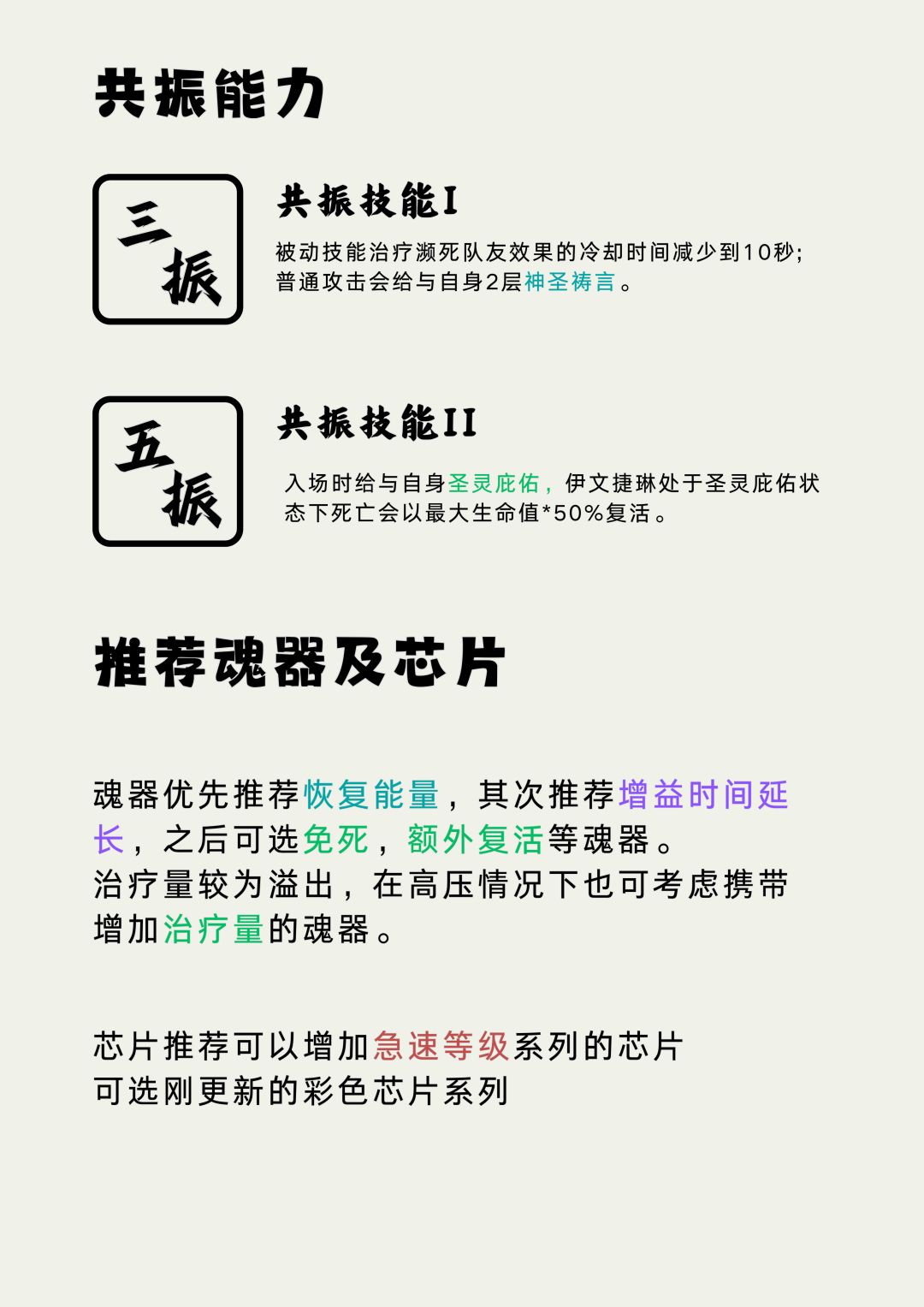 共振能力

三振

共振技能I

被动技能治疗濒死队友效果的冷却时间减少到10秒;普通攻击会给与自身2层神圣祷言。

五振

共振技能II

入场时给与自身圣灵庇佑，伊文捷琳处于圣灵庇佑状态下死亡会以最大生命值*50%复活。

推荐魂器及芯片

魂器优先推荐恢复能量，其次推荐增益时间延长，之后可选免死，额外复活等魂器。
治疗量较为溢出，在高压情况下也可考虑携带增加治疗量的魂器。

芯片推荐可以增加急速等级系列的芯片
可选刚更新的彩色芯片系列